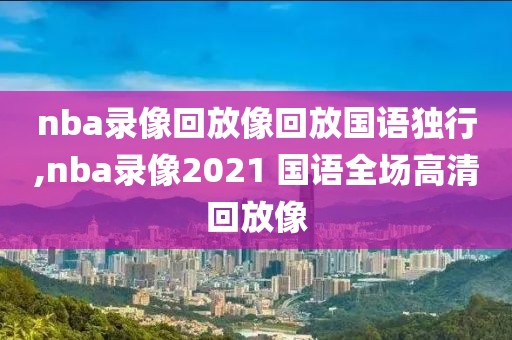 nba录像回放像回放国语独行,nba录像2021 国语全场高清回放像